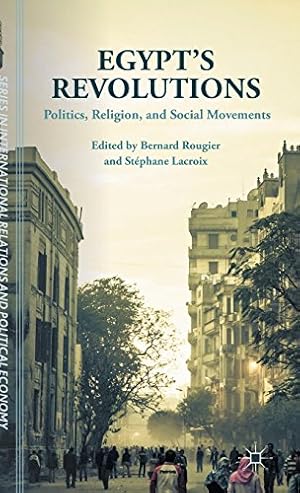 SERIES IN INTERNATIONAL RELATIONS AND POLITICAL ECONOMY

EGYPT'S REVOLUTIONS

Politics, Religion, and Social Movements

Edited by Bernard Rougier and Stéphane Lacroix